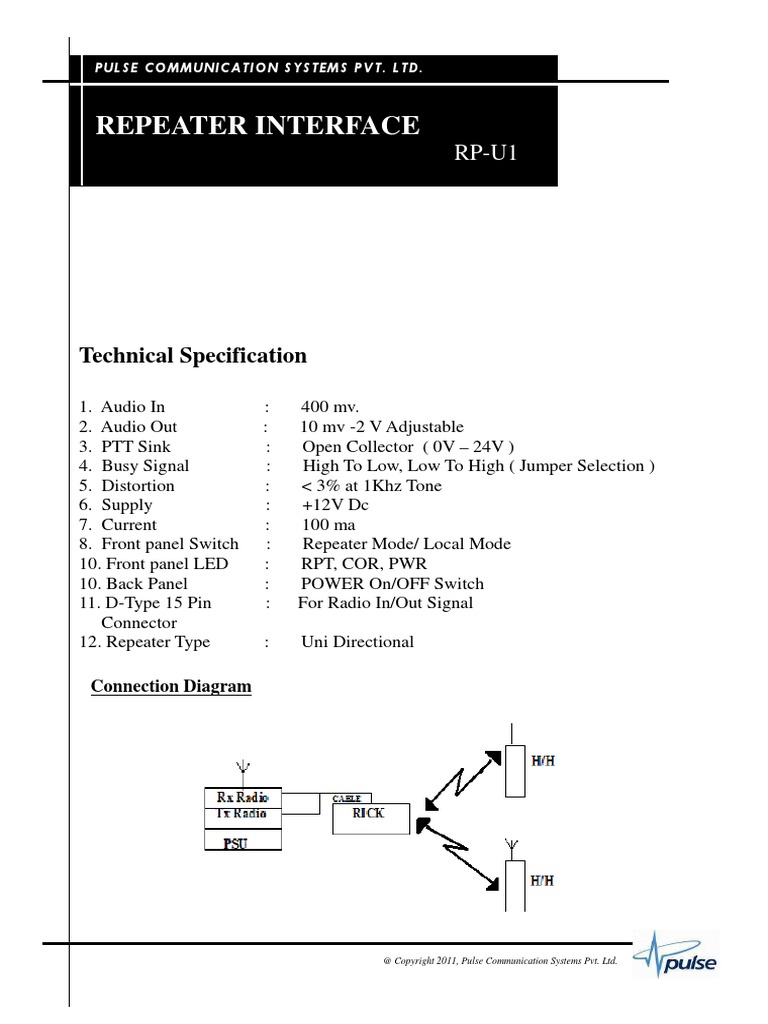 PULSE COMMUNICATION SYSTEMS PVT. LTD.

REPEATER INTERFACE

RP-U1

Technical Specification

1. Audio In : 400 mv.
2. Audio Out : 10 mv -2 V Adjustable
3. PTT Sink : Open Collector ( 0V – 24V )
4. Busy Signal : High To Low, Low To High ( Jumper Selection )
5. Distortion : < 3% at 1Khz Tone
6. Supply : +12V Dc
7. Current : 100 ma
8. Front panel Switch : Repeater Mode/ Local Mode
10. Front panel LED : RPT, COR, PWR
10. Back Panel : POWER On/OFF Switch
11. D-Type 15 Pin Connector : For Radio In/Out Signal
12. Repeater Type : Uni Directional

Connection Diagram

Rx Radio
Tx Radio
PSU
CABLE
RICK
H/H
H/H

@ Copyright 2011, Pulse Communication Systems Pvt. Ltd.

pulse